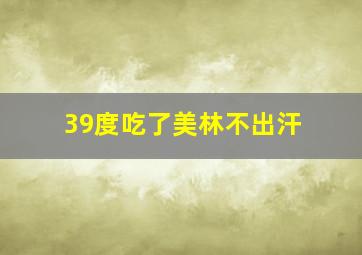 39度吃了美林不出汗